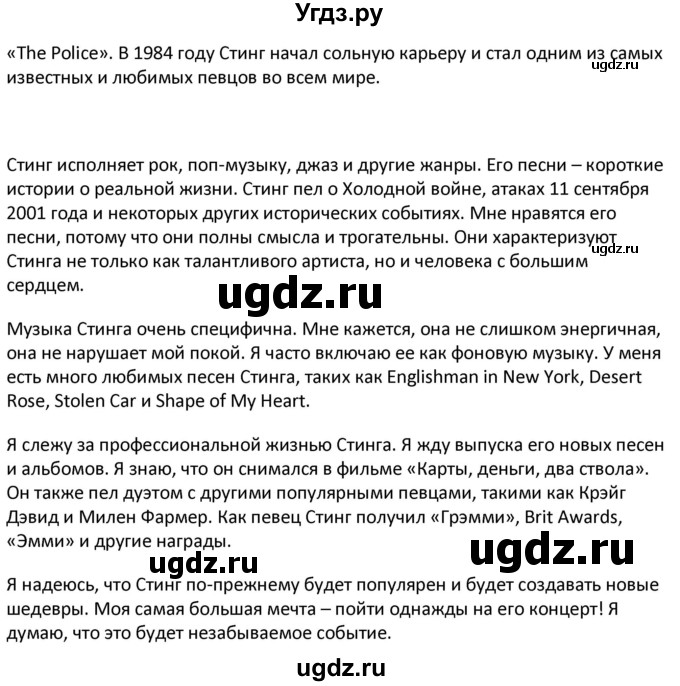 Угдз.ру

«The Police». В 1984 году Стинг начал сольную карьеру и стал одним из самых известных и любимых певцов во всем мире.

ugdz.ru

Стинг исполняет рок, поп-музыку, джаз и другие жанры. Его песни – короткие истории о реальной жизни. Стинг пел о Холодной войне, атаках 11 сентября 2001 года и некоторых других исторических событиях. Мне нравятся его песни, потому что они полны смысла и трогательны. Они характеризуют Стинга не только как талантливого артиста, но и человека с большим сердцем.

ugdz.ru

ugdz.ru

Музыка Стинга очень специфична. Мне кажется, она не слишком энергичная, она не нарушает мой покой. Я часто включаю ее как фоновую музыку. У меня есть много любимых песен Стинга, таких как Englishman in New York, Desert Rose, Stolen Car и Shape of My Heart.

Я слежу за профессиональной жизнью Стинга. Я жду выпуска его новых песен и альбомов. Я знаю, что он снимался в фильме «Карты, деньги, два ствола». Он также пел дуэтом с другими популярными певцами, такими как Крэйг Дэвид и Милен Фармер. Как певец Стинг получил «Грэмми», Brit Awards, «Эмми» и другие награды.

ugdz.ru

ugdz.ru

Я надеюсь, что Стинг по-прежнему будет популярен и будет создавать новые шедевры. Моя самая большая мечта – пойти однажды на его концерт! Я думаю, что это будет незабываемое событие.

ugdz.ru